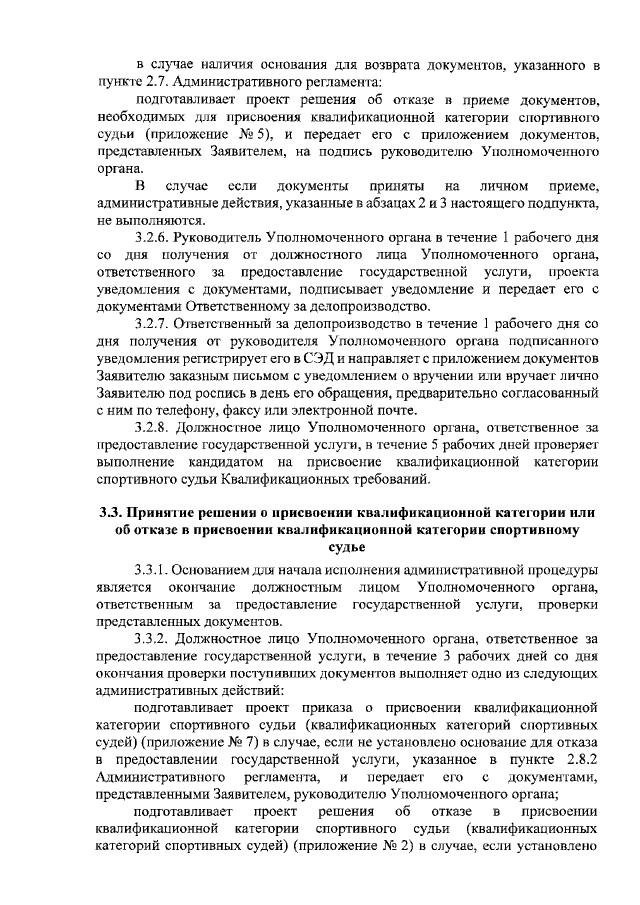 в случае наличия основания для возврата документов, указанного в пункте 2.7. Административного регламента:

подготавливает проект решения об отказе в приеме документов, необходимых для присвоения квалификационной категории спортивного судьи (приложение № 5), и передает его с приложением документов, представленных Заявителем, на подпись руководителю Уполномоченного органа.

В случае если документы приняты на личном приеме, административные действия, указанные в абзацах 2 и 3 настоящего подпункта, не выполняются.

3.2.6. Руководитель Уполномоченного органа в течение 1 рабочего дня со дня получения от должностного лица Уполномоченного органа, ответственного за предоставление государственной услуги, проекта уведомления с документами, подписывает уведомление и передает его с документами Ответственному за делопроизводство.

3.2.7. Ответственный за делопроизводство в течение 1 рабочего дня со дня получения от руководителя Уполномоченного органа подписанного уведомления регистрирует его в СЭД и направляет с приложением документов Заявителю заказным письмом с уведомлением о вручении или вручает лично Заявителю под роспись в день его обращения, предварительно согласованный с ним по телефону, факсу или электронной почте.

3.2.8. Должностное лицо Уполномоченного органа, ответственное за предоставление государственной услуги, в течение 5 рабочих дней проверяет выполнение кандидатом на присвоение квалификационной категории спортивного судьи Квалификационных требований.

3.3. Принятие решения о присвоении квалификационной категории или об отказе в присвоении квалификационной категории спортивному судье

3.3.1. Основанием для начала исполнения административной процедуры является окончание должностным лицом Уполномоченного органа, ответственным за предоставление государственной услуги, проверки представленных документов.

3.3.2. Должностное лицо Уполномоченного органа, ответственное за предоставление государственной услуги, в течение 3 рабочих дней со дня окончания проверки поступивших документов выполняет одно из следующих административных действий:

подготавливает проект приказа о присвоении квалификационной категории спортивного судьи (квалификационных категорий спортивных судей) (приложение № 7) в случае, если не установлено основание для отказа в предоставлении государственной услуги, указанное в пункте 2.8.2 Административного регламента, и передает его с документами, представленными Заявителем, руководителю Уполномоченного органа;

подготавливает проект решения об отказе в присвоении квалификационной категории спортивного судьи (квалификационных категорий спортивных судей) (приложение № 2) в случае, если установлено